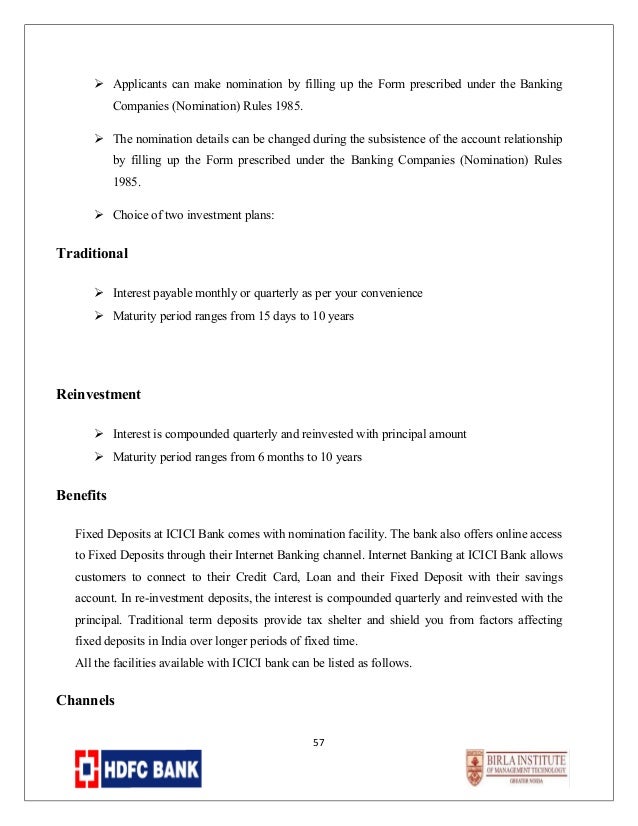 ➢ Applicants can make nomination by filling up the Form prescribed under the Banking Companies (Nomination) Rules 1985.

➢ The nomination details can be changed during the subsistence of the account relationship by filling up the Form prescribed under the Banking Companies (Nomination) Rules 1985.

➢ Choice of two investment plans:

Traditional

➢ Interest payable monthly or quarterly as per your convenience
➢ Maturity period ranges from 15 days to 10 years

Reinvestment

➢ Interest is compounded quarterly and reinvested with principal amount
➢ Maturity period ranges from 6 months to 10 years

Benefits

Fixed Deposits at ICICI Bank comes with nomination facility. The bank also offers online access to Fixed Deposits through their Internet Banking channel. Internet Banking at ICICI Bank allows customers to connect to their Credit Card, Loan and their Fixed Deposit with their savings account. In re-investment deposits, the interest is compounded quarterly and reinvested with the principal. Traditional term deposits provide tax shelter and shield you from factors affecting fixed deposits in India over longer periods of fixed time.
All the facilities available with ICICI bank can be listed as follows.

Channels

57

HDFC BANK

BIRLA INSTITUTE OF MANAGEMENT TECHNOLOGY GREATER NOIDA